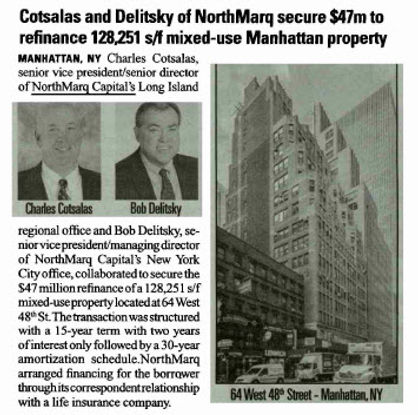 Cotsalas and Delitsky of NorthMarq secure $47m to refinance 128,251 s/f mixed-use Manhattan property

MANHATTAN, NY Charles Cotsalas, senior vice president/senior director of NorthMarq Capital's Long Island

Charles Cotsalas

Bob Delitsky

regional office and Bob Delitsky, senior vice president/managing director of NorthMarq Capital's New York City office, collaborated to secure the $47 million refinance of a 128,251 s/f mixed-use property located at 64 West 48$^{th}$ St. The transaction was structured with a 15-year term with two years of interest only followed by a 30-year amortization schedule.NorthMarq arranged financing for the borrower through its correspondent relationship with a life insurance company.

64 West 48$^{th}$ Street - Manhattan, NY